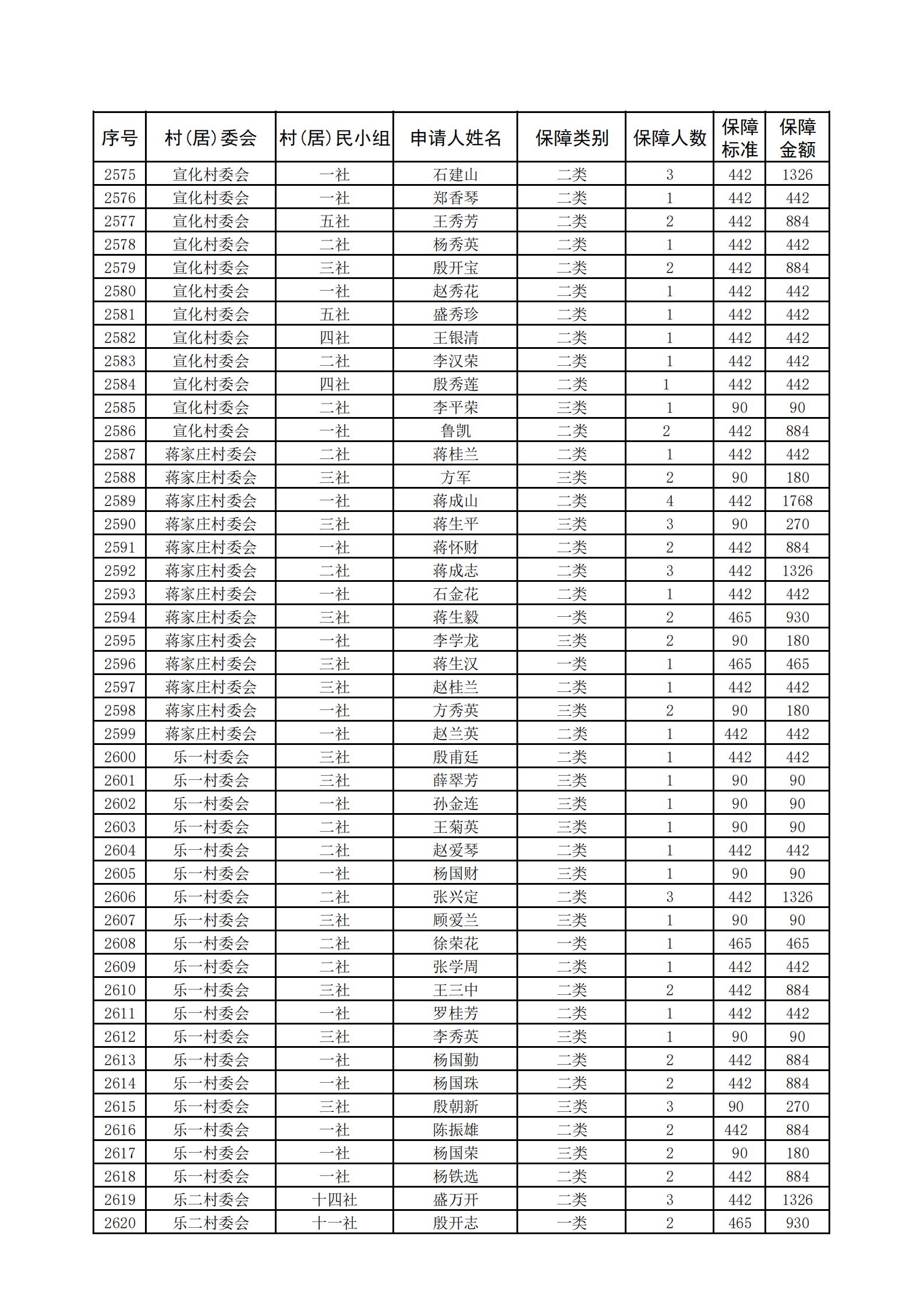 | 序号 | 村(居)委会 | 村(居)民小组 | 申请人姓名 | 保障类别 | 保障人数 | 保障标准 | 保障金额 |
|---|---|---|---|---|---|---|---|
| 2575 | 宣化村委会 | 一社 | 石建山 | 二类 | 3 | 442 | 1326 |
| 2576 | 宣化村委会 | 一社 | 郑香琴 | 二类 | 1 | 442 | 442 |
| 2577 | 宣化村委会 | 五社 | 王秀芳 | 二类 | 2 | 442 | 884 |
| 2578 | 宣化村委会 | 二社 | 杨秀英 | 二类 | 1 | 442 | 442 |
| 2579 | 宣化村委会 | 三社 | 殷开宝 | 二类 | 2 | 442 | 884 |
| 2580 | 宣化村委会 | 一社 | 赵秀花 | 二类 | 1 | 442 | 442 |
| 2581 | 宣化村委会 | 五社 | 盛秀珍 | 二类 | 1 | 442 | 442 |
| 2582 | 宣化村委会 | 四社 | 王银清 | 二类 | 1 | 442 | 442 |
| 2583 | 宣化村委会 | 二社 | 李汉荣 | 二类 | 1 | 442 | 442 |
| 2584 | 宣化村委会 | 四社 | 殷秀莲 | 二类 | 1 | 442 | 442 |
| 2585 | 宣化村委会 | 二社 | 李平荣 | 三类 | 1 | 90 | 90 |
| 2586 | 宣化村委会 | 一社 | 鲁凯 | 二类 | 2 | 442 | 884 |
| 2587 | 蒋家庄村委会 | 二社 | 蒋桂兰 | 二类 | 1 | 442 | 442 |
| 2588 | 蒋家庄村委会 | 三社 | 方军 | 三类 | 2 | 90 | 180 |
| 2589 | 蒋家庄村委会 | 一社 | 蒋成山 | 二类 | 4 | 442 | 1768 |
| 2590 | 蒋家庄村委会 | 三社 | 蒋生平 | 三类 | 3 | 90 | 270 |
| 2591 | 蒋家庄村委会 | 一社 | 蒋怀财 | 二类 | 2 | 442 | 884 |
| 2592 | 蒋家庄村委会 | 二社 | 蒋成志 | 二类 | 3 | 442 | 1326 |
| 2593 | 蒋家庄村委会 | 一社 | 石金花 | 二类 | 1 | 442 | 442 |
| 2594 | 蒋家庄村委会 | 三社 | 蒋生毅 | 一类 | 2 | 465 | 930 |
| 2595 | 蒋家庄村委会 | 一社 | 李学龙 | 三类 | 2 | 90 | 180 |
| 2596 | 蒋家庄村委会 | 三社 | 蒋生汉 | 一类 | 1 | 465 | 465 |
| 2597 | 蒋家庄村委会 | 三社 | 赵桂兰 | 二类 | 1 | 442 | 442 |
| 2598 | 蒋家庄村委会 | 一社 | 方秀英 | 三类 | 2 | 90 | 180 |
| 2599 | 蒋家庄村委会 | 一社 | 赵兰英 | 二类 | 1 | 442 | 442 |
| 2600 | 乐一村委会 | 三社 | 殷甫廷 | 二类 | 1 | 442 | 442 |
| 2601 | 乐一村委会 | 三社 | 薛翠芳 | 三类 | 1 | 90 | 90 |
| 2602 | 乐一村委会 | 一社 | 孙金连 | 三类 | 1 | 90 | 90 |
| 2603 | 乐一村委会 | 二社 | 王菊英 | 三类 | 1 | 90 | 90 |
| 2604 | 乐一村委会 | 二社 | 赵爱琴 | 二类 | 1 | 442 | 442 |
| 2605 | 乐一村委会 | 一社 | 杨国财 | 三类 | 1 | 90 | 90 |
| 2606 | 乐一村委会 | 二社 | 张兴定 | 二类 | 3 | 442 | 1326 |
| 2607 | 乐一村委会 | 三社 | 顾爱兰 | 三类 | 1 | 90 | 90 |
| 2608 | 乐一村委会 | 二社 | 徐荣花 | 一类 | 1 | 465 | 465 |
| 2609 | 乐一村委会 | 二社 | 张学周 | 二类 | 1 | 442 | 442 |
| 2610 | 乐一村委会 | 三社 | 王三中 | 二类 | 2 | 442 | 884 |
| 2611 | 乐一村委会 | 一社 | 罗桂芳 | 二类 | 1 | 442 | 442 |
| 2612 | 乐一村委会 | 三社 | 李秀英 | 三类 | 1 | 90 | 90 |
| 2613 | 乐一村委会 | 一社 | 杨国勤 | 二类 | 2 | 442 | 884 |
| 2614 | 乐一村委会 | 一社 | 杨国珠 | 二类 | 2 | 442 | 884 |
| 2615 | 乐一村委会 | 三社 | 殷朝新 | 三类 | 3 | 90 | 270 |
| 2616 | 乐一村委会 | 一社 | 陈振雄 | 二类 | 2 | 442 | 884 |
| 2617 | 乐一村委会 | 一社 | 杨国荣 | 三类 | 2 | 90 | 180 |
| 2618 | 乐一村委会 | 一社 | 杨铁选 | 二类 | 2 | 442 | 884 |
| 2619 | 乐二村委会 | 十四社 | 盛万开 | 二类 | 3 | 442 | 1326 |
| 2620 | 乐二村委会 | 十一社 | 殷开志 | 一类 | 2 | 465 | 930 |